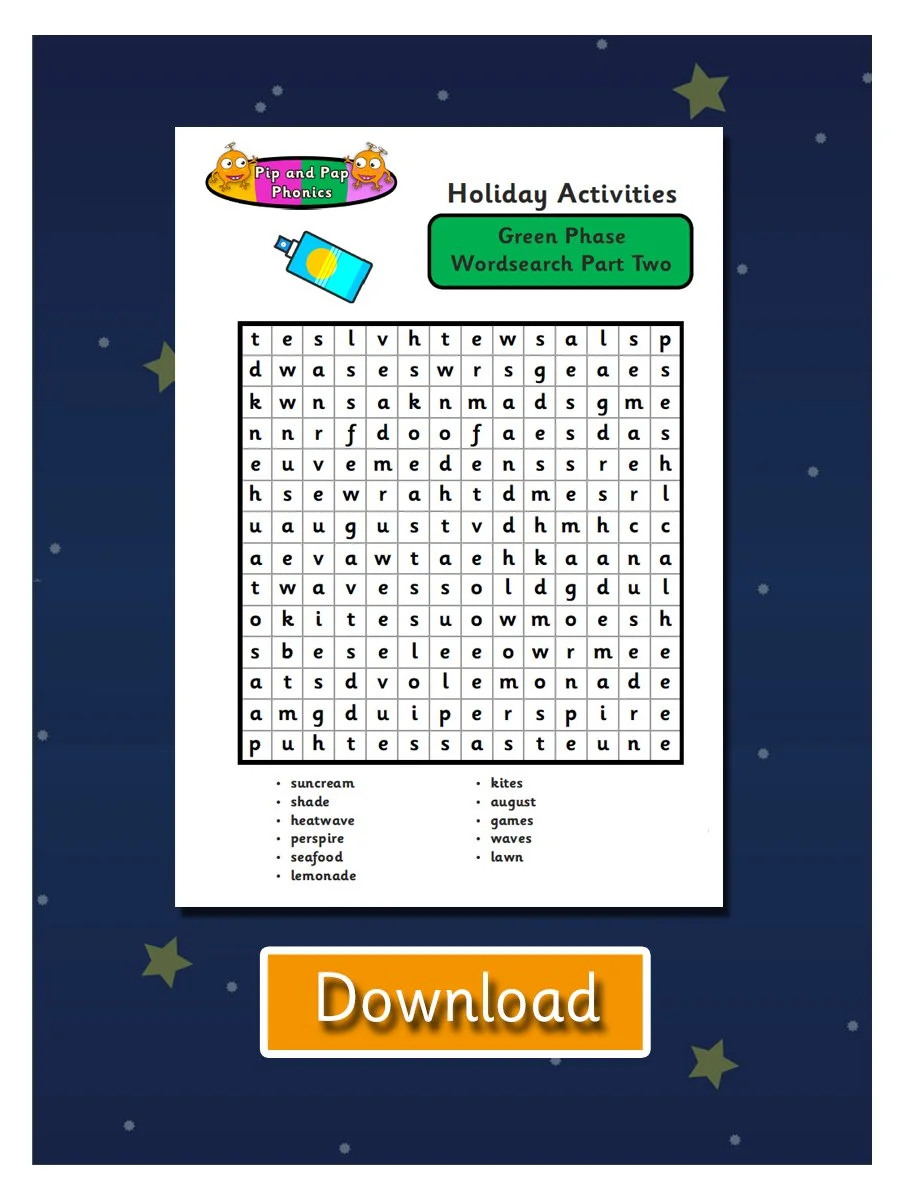 Pip and Pap Phonics

Holiday Activities

Green Phase Wordsearch Part Two

| t | e | s | l | v | h | t | e | w | s | a | l | s | p |
|---|---|---|---|---|---|---|---|---|---|---|---|---|---|
| d | w | a | s | e | s | w | r | s | g | e | a | e | s |
| k | w | n | s | a | k | n | m | a | d | s | g | m | e |
| n | n | r | f | d | o | o | f | a | e | s | d | a | s |
| e | u | v | e | m | e | d | e | n | s | s | r | e | h |
| h | s | e | w | r | a | h | t | d | m | e | s | r | l |
| u | a | u | g | u | s | t | v | d | h | m | h | c | c |
| a | e | v | a | w | t | a | e | h | k | a | a | n | a |
| t | w | a | v | e | s | s | o | l | d | g | d | u | l |
| o | k | i | t | e | s | u | o | w | m | o | e | s | h |
| s | b | e | s | e | l | e | e | o | w | r | m | e | e |
| a | t | s | d | v | o | l | e | m | o | n | a | d | e |
| a | m | g | d | u | i | p | e | r | s | p | i | r | e |
| p | u | h | t | e | s | s | a | s | t | e | u | n | e |

• suncream
• shade
• heatwave
• perspire
• seafood
• lemonade

• kites
• august
• games
• waves
• lawn

Download